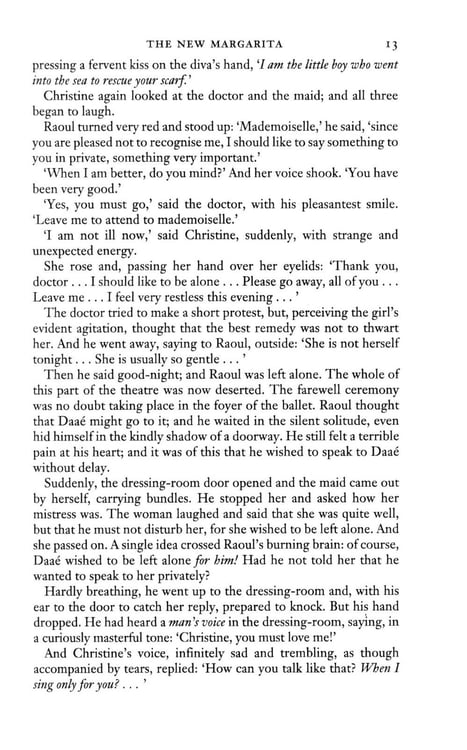 THE NEW MARGARITA 13

pressing a fervent kiss on the diva's hand, 'I am the little boy who went into the sea to rescue your scarf.'

Christine again looked at the doctor and the maid; and all three began to laugh.

Raoul turned very red and stood up: 'Mademoiselle,' he said, 'since you are pleased not to recognise me, I should like to say something to you in private, something very important.'

'When I am better, do you mind?' And her voice shook. 'You have been very good.'

'Yes, you must go,' said the doctor, with his pleasantest smile. 'Leave me to attend to mademoiselle.'

'I am not ill now,' said Christine, suddenly, with strange and unexpected energy.

She rose and, passing her hand over her eyelids: 'Thank you, doctor . . . I should like to be alone . . . Please go away, all of you . . . Leave me . . . I feel very restless this evening . . . '

The doctor tried to make a short protest, but, perceiving the girl's evident agitation, thought that the best remedy was not to thwart her. And he went away, saying to Raoul, outside: 'She is not herself tonight . . . She is usually so gentle . . . '

Then he said good-night; and Raoul was left alone. The whole of this part of the theatre was now deserted. The farewell ceremony was no doubt taking place in the foyer of the ballet. Raoul thought that Daaé might go to it; and he waited in the silent solitude, even hid himself in the kindly shadow of a doorway. He still felt a terrible pain at his heart; and it was of this that he wished to speak to Daaé without delay.

Suddenly, the dressing-room door opened and the maid came out by herself, carrying bundles. He stopped her and asked how her mistress was. The woman laughed and said that she was quite well, but that he must not disturb her, for she wished to be left alone. And she passed on. A single idea crossed Raoul's burning brain: of course, Daaé wished to be left alone for him! Had he not told her that he wanted to speak to her privately?

Hardly breathing, he went up to the dressing-room and, with his ear to the door to catch her reply, prepared to knock. But his hand dropped. He had heard a man's voice in the dressing-room, saying, in a curiously masterful tone: 'Christine, you must love me!'

And Christine's voice, infinitely sad and trembling, as though accompanied by tears, replied: 'How can you talk like that? When I sing only for you? . . . '